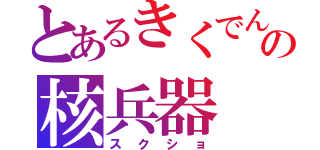 とあるきくでんの
核兵器
スクショ